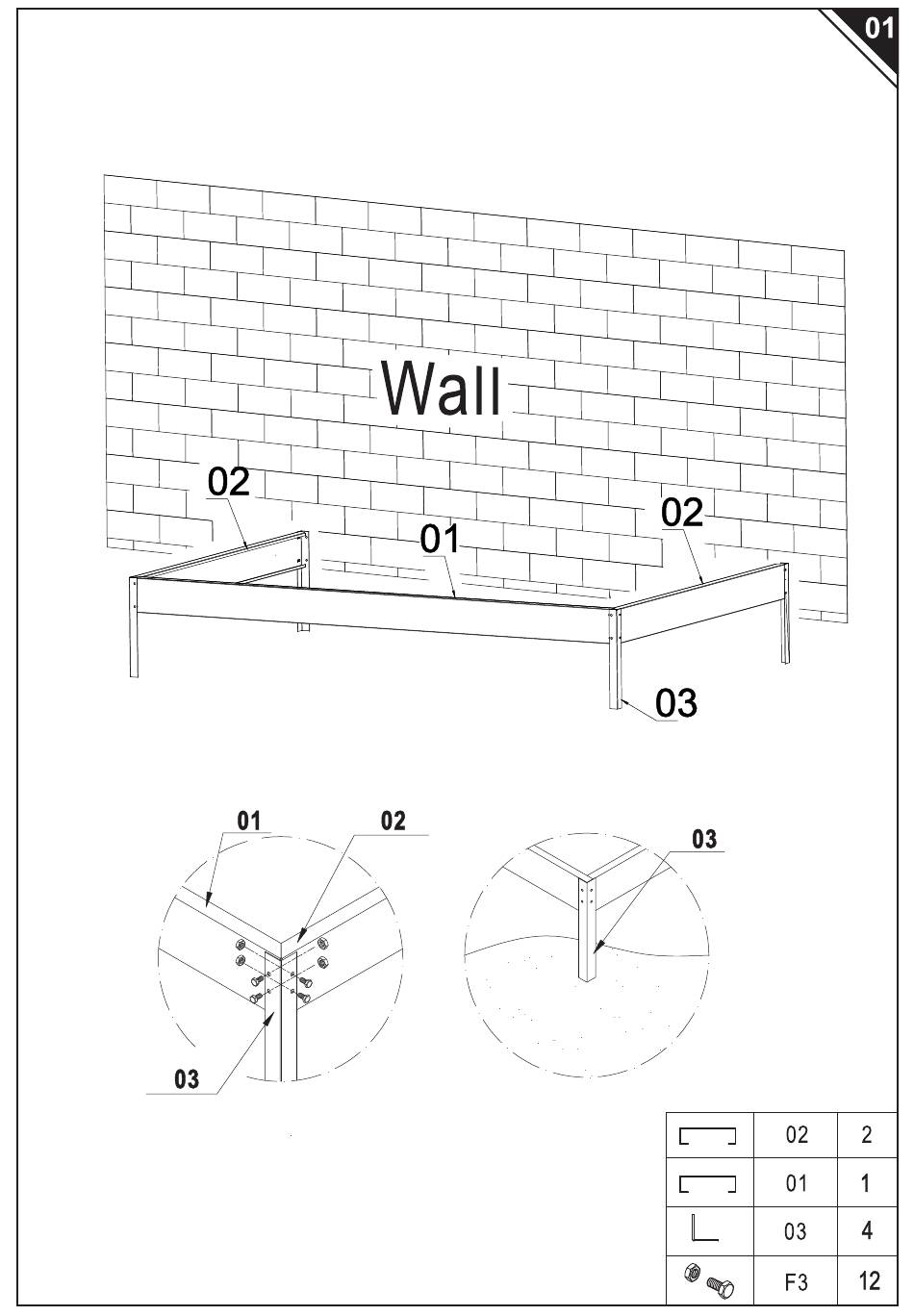 01

Wall

02

01

02

03

01

02

03

03

| | 02 | 2 |
|---|---|---|
| | 01 | 1 |
| | 03 | 4 |
| | F3 | 12 |